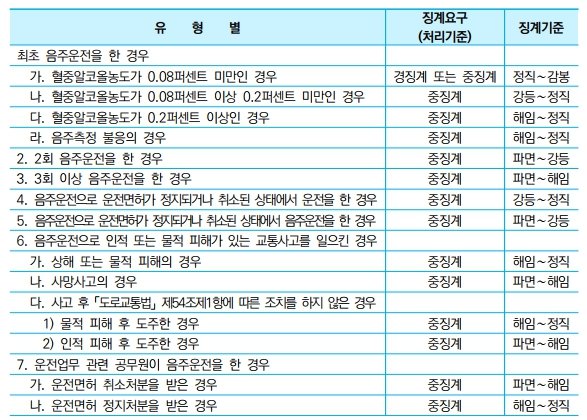 | 유 형 별 | 징계요구 (처리기준) | 징계기준 |
|---|---|---|
| 최초 음주운전을 한 경우 | | |
| 가. 혈중알코올농도가 0.08퍼센트 미만인 경우 | 경징계 또는 중징계 | 정직~감봉 |
| 나. 혈중알코올농도가 0.08퍼센트 이상 0.2퍼센트 미만인 경우 | 중징계 | 강등~정직 |
| 다. 혈중알코올농도가 0.2퍼센트 이상인 경우 | 중징계 | 해임~정직 |
| 라. 음주측정 불응의 경우 | 중징계 | 해임~정직 |
| 2. 2회 음주운전을 한 경우 | 중징계 | 파면~강등 |
| 3. 3회 이상 음주운전을 한 경우 | 중징계 | 파면~해임 |
| 4. 음주운전으로 운전면허가 정지되거나 취소된 상태에서 운전을 한 경우 | 중징계 | 강등~정직 |
| 5. 음주운전으로 운전면허가 정지되거나 취소된 상태에서 음주운전을 한 경우 | 중징계 | 파면~강등 |
| 6. 음주운전으로 인적 또는 물적 피해가 있는 교통사고를 일으킨 경우 | | |
| 가. 상해 또는 물적 피해의 경우 | 중징계 | 해임~정직 |
| 나. 사망사고의 경우 | 중징계 | 파면~해임 |
| 다. 사고 후 「도로교통법」 제54조제1항에 따른 조치를 하지 않은 경우 | | |
| 1) 물적 피해 후 도주한 경우 | 중징계 | 해임~정직 |
| 2) 인적 피해 후 도주한 경우 | 중징계 | 파면~해임 |
| 7. 운전업무 관련 공무원이 음주운전을 한 경우 | | |
| 가. 운전면허 취소처분을 받은 경우 | 중징계 | 파면~해임 |
| 나. 운전면허 정지처분을 받은 경우 | 중징계 | 해임~정직 |